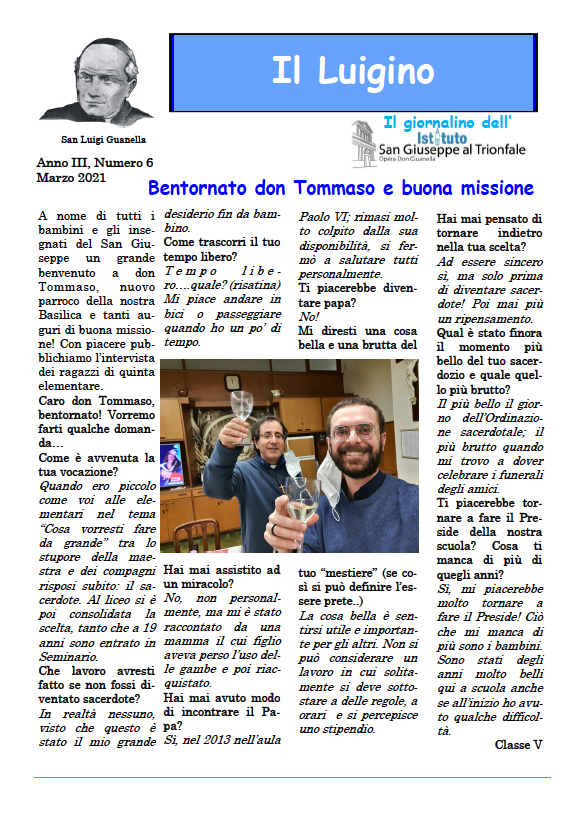 San Luigi Guanella

Il Luigino

Il giornalino dell' Istituto
San Giuseppe al Trionfale
Opera Don Guanella

Anno III, Numero 6
Marzo 2021

Bentornato don Tommaso e buona missione

A nome di tutti i bambini e gli insegnati del San Giuseppe un grande benvenuto a don Tommaso, nuovo parroco della nostra Basilica e tanti auguri di buona missione! Con piacere pubblichiamo l'intervista dei ragazzi di quinta elementare.

Caro don Tommaso, bentornato! Vorremo farti qualche domanda…

Come è avvenuta la tua vocazione?

Quando ero piccolo come voi alle elementari nel tema "Cosa vorresti fare da grande" tra lo stupore della maestra e dei compagni risposi subito: il sacerdote. Al liceo si è poi consolidata la scelta, tanto che a 19 anni sono entrato in Seminario.

Che lavoro avresti fatto se non fossi diventato sacerdote?

In realtà nessuno, visto che questo è stato il mio grande desiderio fin da bambino.

Come trascorri il tuo tempo libero?

Tempo libero….quale? (risatina) Mi piace andare in bici o passeggiare quando ho un po' di tempo.

Hai mai assistito ad un miracolo?

No, non personalmente, ma mi è stato raccontato da una mamma il cui figlio aveva perso l'uso delle gambe e poi riacquistato.

Hai mai avuto modo di incontrare il Papa?

Sì, nel 2013 nell'aula Paolo VI; rimasi molto colpito dalla sua disponibilità, si fermò a salutare tutti personalmente.

Ti piacerebbe diventare papa?

No!

Mi diresti una cosa bella e una brutta del tuo "mestiere" (se così si può definire l'essere prete..)

La cosa bella è sentirsi utile e importante per gli altri. Non si può considerare un lavoro in cui solitamente si deve sottostare a delle regole, a orari e si percepisce uno stipendio.

Hai mai pensato di tornare indietro nella tua scelta?

Ad essere sincero sì, ma solo prima di diventare sacerdote! Poi mai più un ripensamento.

Qual è stato finora il momento più bello del tuo sacerdozio e quale quello più brutto?

Il più bello il giorno dell'Ordinazione sacerdotale; il più brutto quando mi trovo a dover celebrare i funerali degli amici.

Ti piacerebbe tornare a fare il Preside della nostra scuola? Cosa ti manca di più di quegli anni?

Sì, mi piacerebbe molto tornare a fare il Preside! Ciò che mi manca di più sono i bambini. Sono stati degli anni molto belli qui a scuola anche se all'inizio ho avuto qualche difficoltà.

Classe V